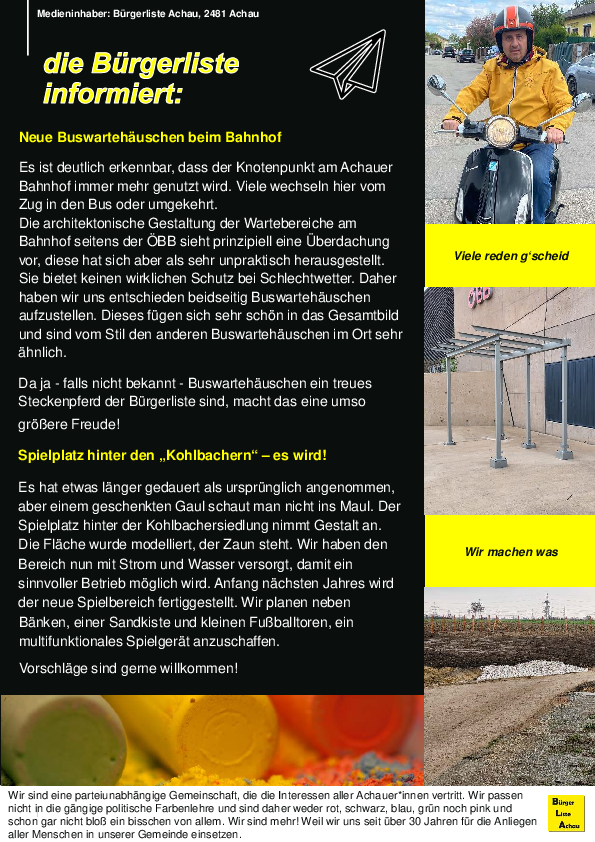 Medieninhaber: Bürgerliste Achau, 2481 Achau

die Bürgerliste informiert:

Neue Buswartehäuschen beim Bahnhof

Es ist deutlich erkennbar, dass der Knotenpunkt am Achauer Bahnhof immer mehr genutzt wird. Viele wechseln hier vom Zug in den Bus oder umgekehrt.
Die architektonische Gestaltung der Wartebereiche am Bahnhof seitens der ÖBB sieht prinzipiell eine Überdachung vor, diese hat sich aber als sehr unpraktisch herausgestellt. Sie bietet keinen wirklichen Schutz bei Schlechtwetter. Daher haben wir uns entschieden beidseitig Buswartehäuschen aufzustellen. Dieses fügen sich sehr schön in das Gesamtbild und sind vom Stil den anderen Buswartehäuschen im Ort sehr ähnlich.

Da ja - falls nicht bekannt - Buswartehäuschen ein treues Steckenpferd der Bürgerliste sind, macht das eine umso größere Freude!

Spielplatz hinter den „Kohlbachern“ – es wird!

Es hat etwas länger gedauert als ursprünglich angenommen, aber einem geschenkten Gaul schaut man nicht ins Maul. Der Spielplatz hinter der Kohlbachersiedlung nimmt Gestalt an. Die Fläche wurde modelliert, der Zaun steht. Wir haben den Bereich nun mit Strom und Wasser versorgt, damit ein sinnvoller Betrieb möglich wird. Anfang nächsten Jahres wird der neue Spielbereich fertiggestellt. Wir planen neben Bänken, einer Sandkiste und kleinen Fußballtoren, ein multifunktionales Spielgerät anzuschaffen.

Vorschläge sind gerne willkommen!

Viele reden g'scheid

ÖBB

Wir machen was

Wir sind eine parteiunabhängige Gemeinschaft, die die Interessen aller Achauer*innen vertritt. Wir passen nicht in die gängige politische Farbenlehre und sind daher weder rot, schwarz, blau, grün noch pink und schon gar nicht bloß ein bisschen von allem. Wir sind mehr! Weil wir uns seit über 30 Jahren für die Anliegen aller Menschen in unserer Gemeinde einsetzen.

Bürger Liste Achau